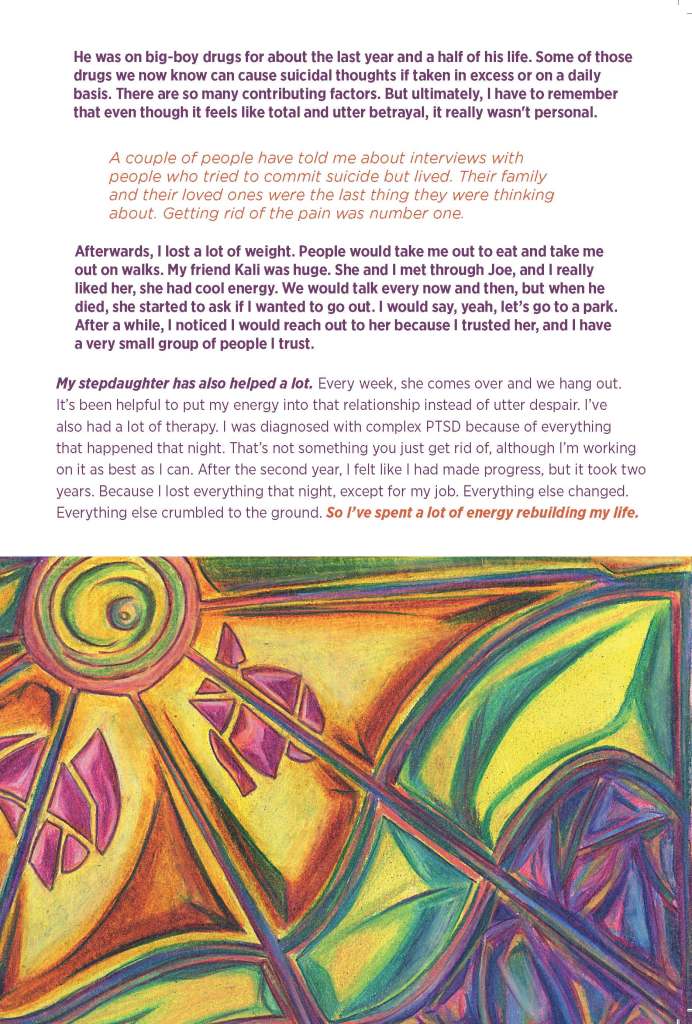 He was on big-boy drugs for about the last year and a half of his life. Some of those drugs we now know can cause suicidal thoughts if taken in excess or on a daily basis. There are so many contributing factors. But ultimately, I have to remember that even though it feels like total and utter betrayal, it really wasn't personal.

A couple of people have told me about interviews with people who tried to commit suicide but lived. Their family and their loved ones were the last thing they were thinking about. Getting rid of the pain was number one.

Afterwards, I lost a lot of weight. People would take me out to eat and take me out on walks. My friend Kali was huge. She and I met through Joe, and I really liked her, she had cool energy. We would talk every now and then, but when he died, she started to ask if I wanted to go out. I would say, yeah, let's go to a park. After a while, I noticed I would reach out to her because I trusted her, and I have a very small group of people I trust.

My stepdaughter has also helped a lot. Every week, she comes over and we hang out. It's been helpful to put my energy into that relationship instead of utter despair. I've also had a lot of therapy. I was diagnosed with complex PTSD because of everything that happened that night. That's not something you just get rid of, although I'm working on it as best as I can. After the second year, I felt like I had made progress, but it took two years. Because I lost everything that night, except for my job. Everything else changed. Everything else crumbled to the ground. So I've spent a lot of energy rebuilding my life.